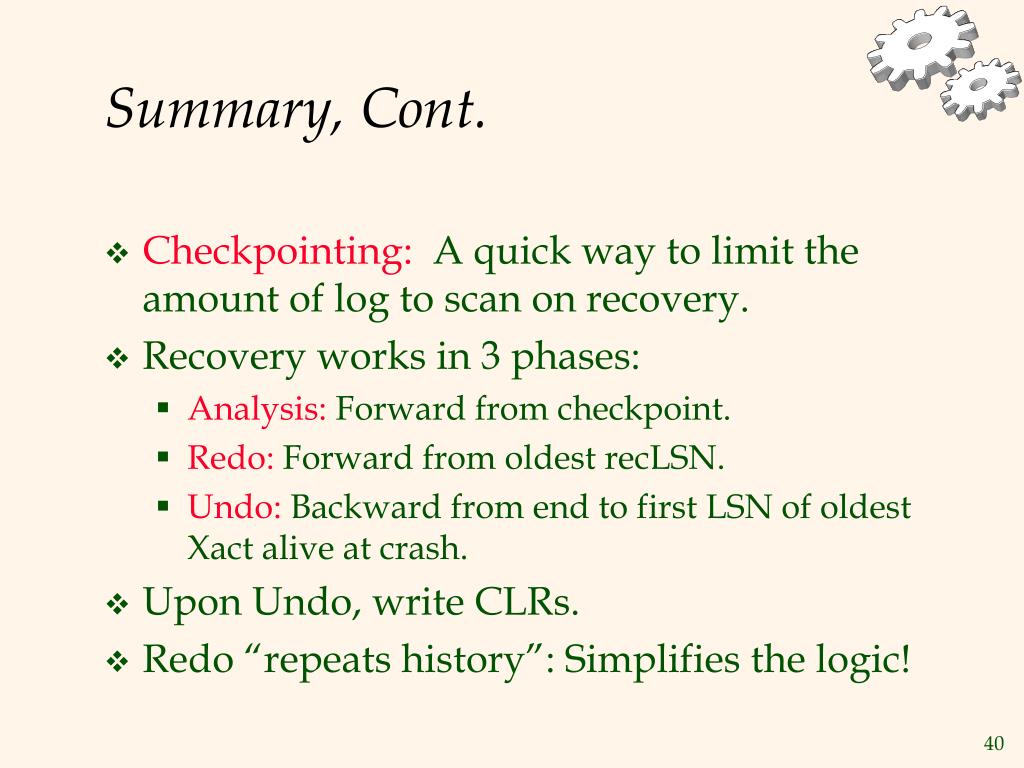 Summary, Cont.

❖ Checkpointing: A quick way to limit the amount of log to scan on recovery.
❖ Recovery works in 3 phases:
▪ Analysis: Forward from checkpoint.
▪ Redo: Forward from oldest recLSN.
▪ Undo: Backward from end to first LSN of oldest Xact alive at crash.
❖ Upon Undo, write CLRs.
❖ Redo “repeats history”: Simplifies the logic!

40